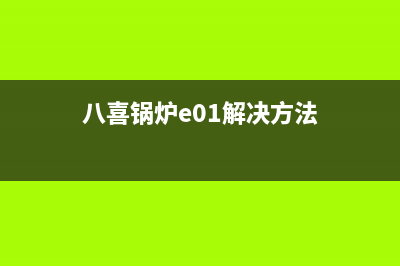 八喜锅炉e01解决方法